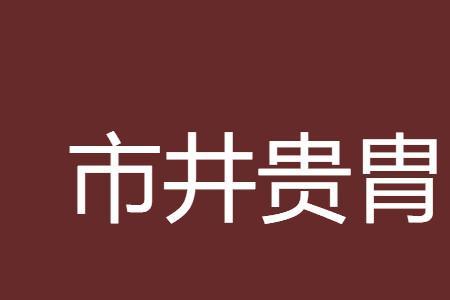 市井贵胄